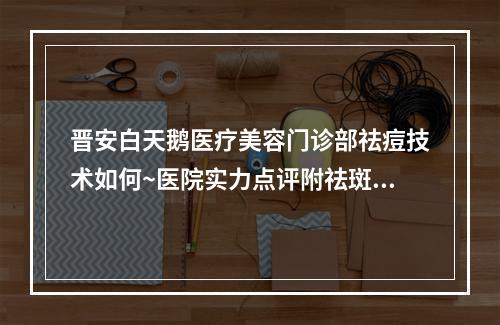 晋安白天鹅医疗美容门诊部祛痘技术如何~医院实力点评附祛斑...